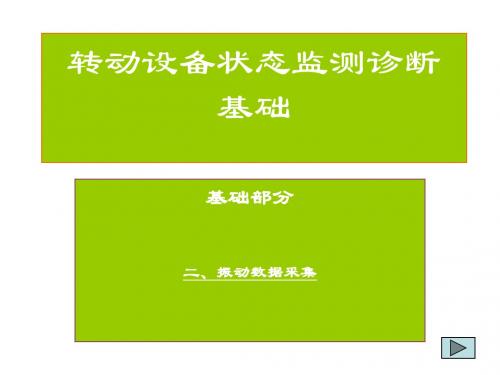 转动设备状态监测诊断基础

基础部分

二、振动数据采集